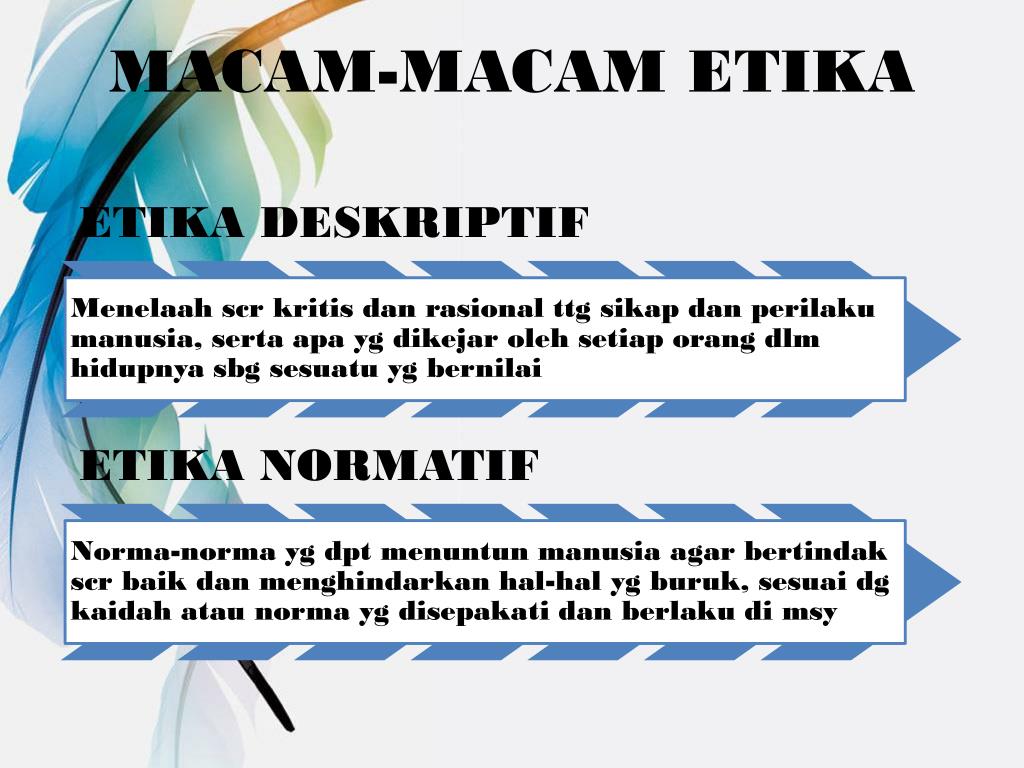 MACAM-MACAM ETIKA

ETIKA DESKRIPTIF

Menelaah scr kritis dan rasional ttg sikap dan perilaku manusia, serta apa yg dikejar oleh setiap orang dlm hidupnya sbg sesuatu yg bernilai

ETIKA NORMATIF

Norma-norma yg dpt menuntun manusia agar bertindak scr baik dan menghindarkan hal-hal yg buruk, sesuai dg kaidah atau norma yg disepakati dan berlaku di msy